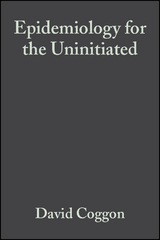 Epidemiology for the Uninitiated

David Coggon